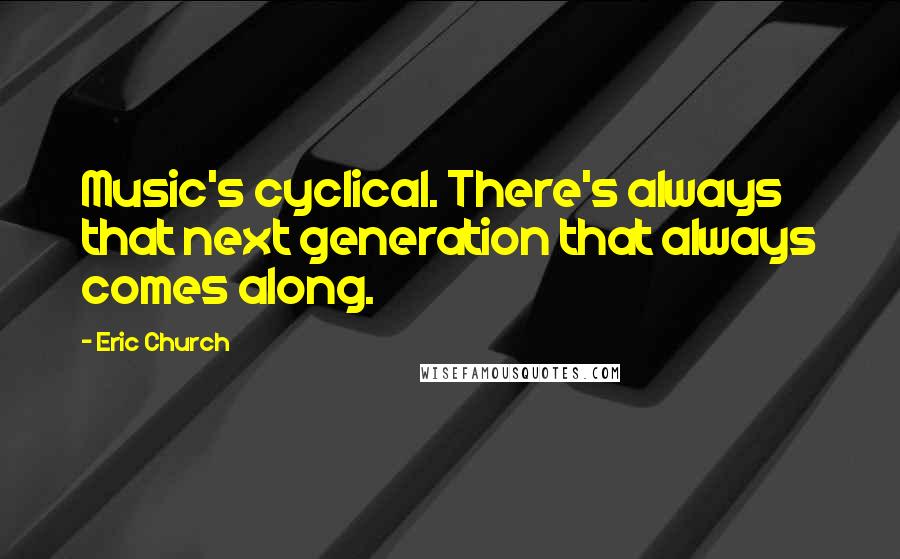 Music's cyclical. There's always that next generation that always comes along.

- Eric Church

WISEFAMOUSQUOTES.COM